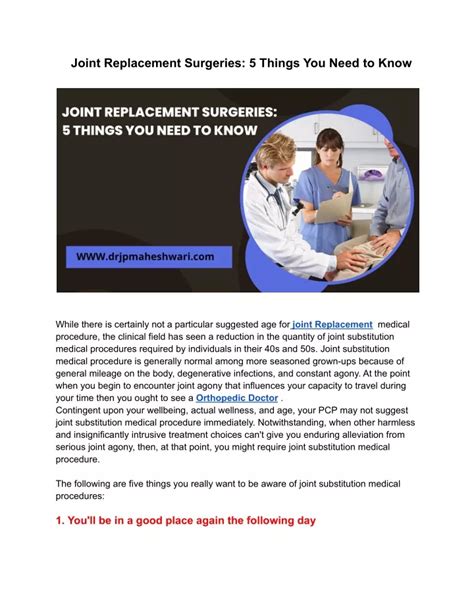 Joint Replacement Surgeries: 5 Things You Need to Know

JOINT REPLACEMENT SURGERIES: 5 THINGS YOU NEED TO KNOW

WWW.drjpmaheshwari.com

While there is certainly not a particular suggested age for joint Replacement medical procedure, the clinical field has seen a reduction in the quantity of joint substitution medical procedures required by individuals in their 40s and 50s. Joint substitution medical procedure is generally normal among more seasoned grown-ups because of general mileage on the body, degenerative infections, and constant agony. At the point when you begin to encounter joint agony that influences your capacity to travel during your time then you ought to see a Orthopedic Doctor .
Contingent upon your wellbeing, actual wellness, and age, your PCP may not suggest joint substitution medical procedure immediately. Notwithstanding, when other harmless and insignificantly intrusive treatment choices can't give you enduring alleviation from serious joint agony, then, at that point, you might require joint substitution medical procedure.

The following are five things you really want to be aware of joint substitution medical procedures:

1. You'll be in a good place again the following day